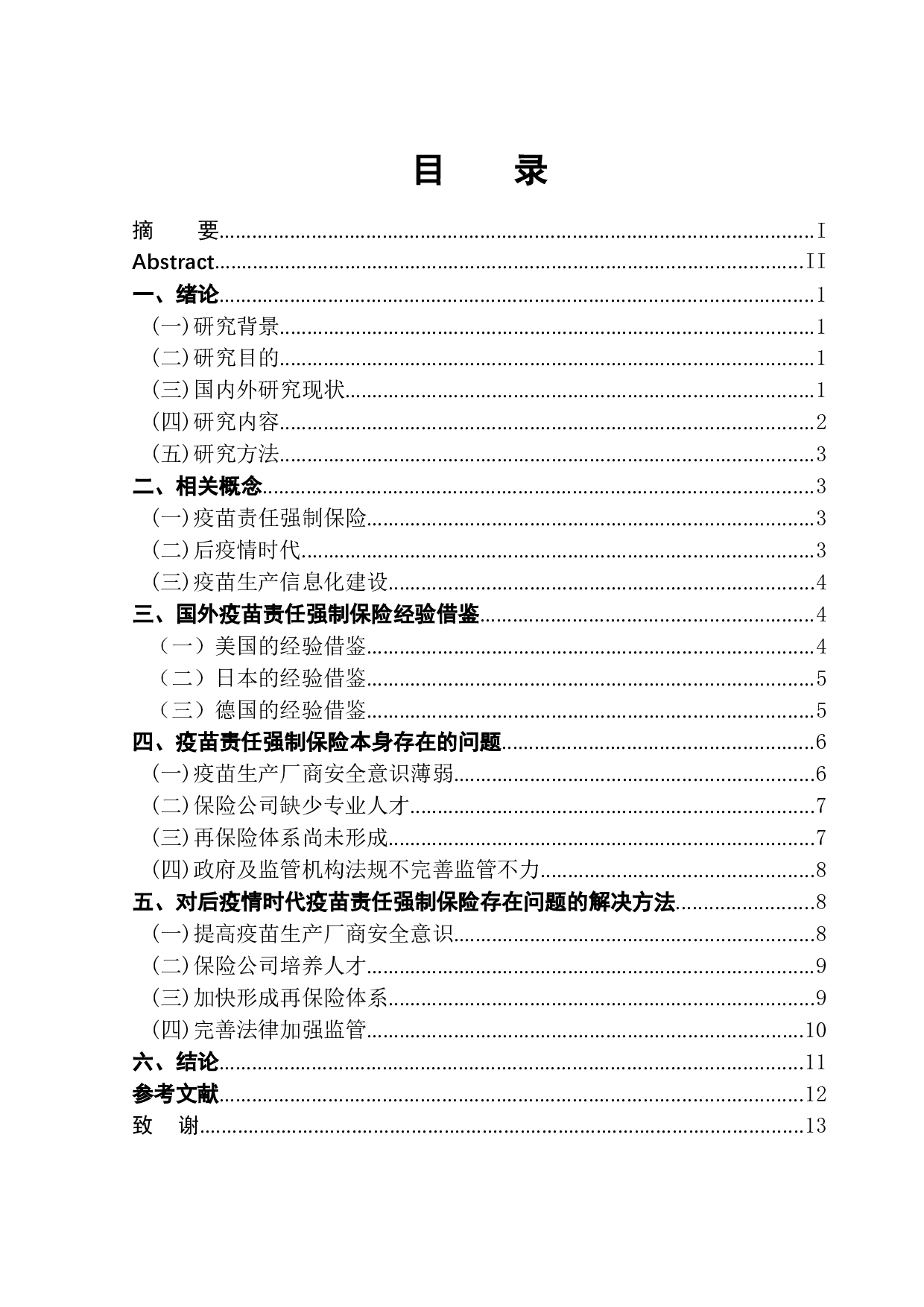 目 录

摘 要 I
Abstract II
一、绪论 1
(一)研究背景 1
(二)研究目的 1
(三)国内外研究现状 1
(四)研究内容 2
(五)研究方法 3
二、相关概念 3
(一)疫苗责任强制保险 3
(二)后疫情时代 3
(三)疫苗生产信息化建设 4
三、国外疫苗责任强制保险经验借鉴 4
(一)美国的经验借鉴 4
(二)日本的经验借鉴 5
(三)德国的经验借鉴 5
四、疫苗责任强制保险本身存在的问题 6
(一)疫苗生产厂商安全意识薄弱 6
(二)保险公司缺少专业人才 7
(三)再保险体系尚未形成 7
(四)政府及监管机构法规不完善监管不力 8
五、对后疫情时代疫苗责任强制保险存在问题的解决方法 8
(一)提高疫苗生产厂商安全意识 8
(二)保险公司培养人才 9
(三)加快形成再保险体系 9
(四)完善法律加强监管 10
六、结论 11
参考文献 12
致 谢 13